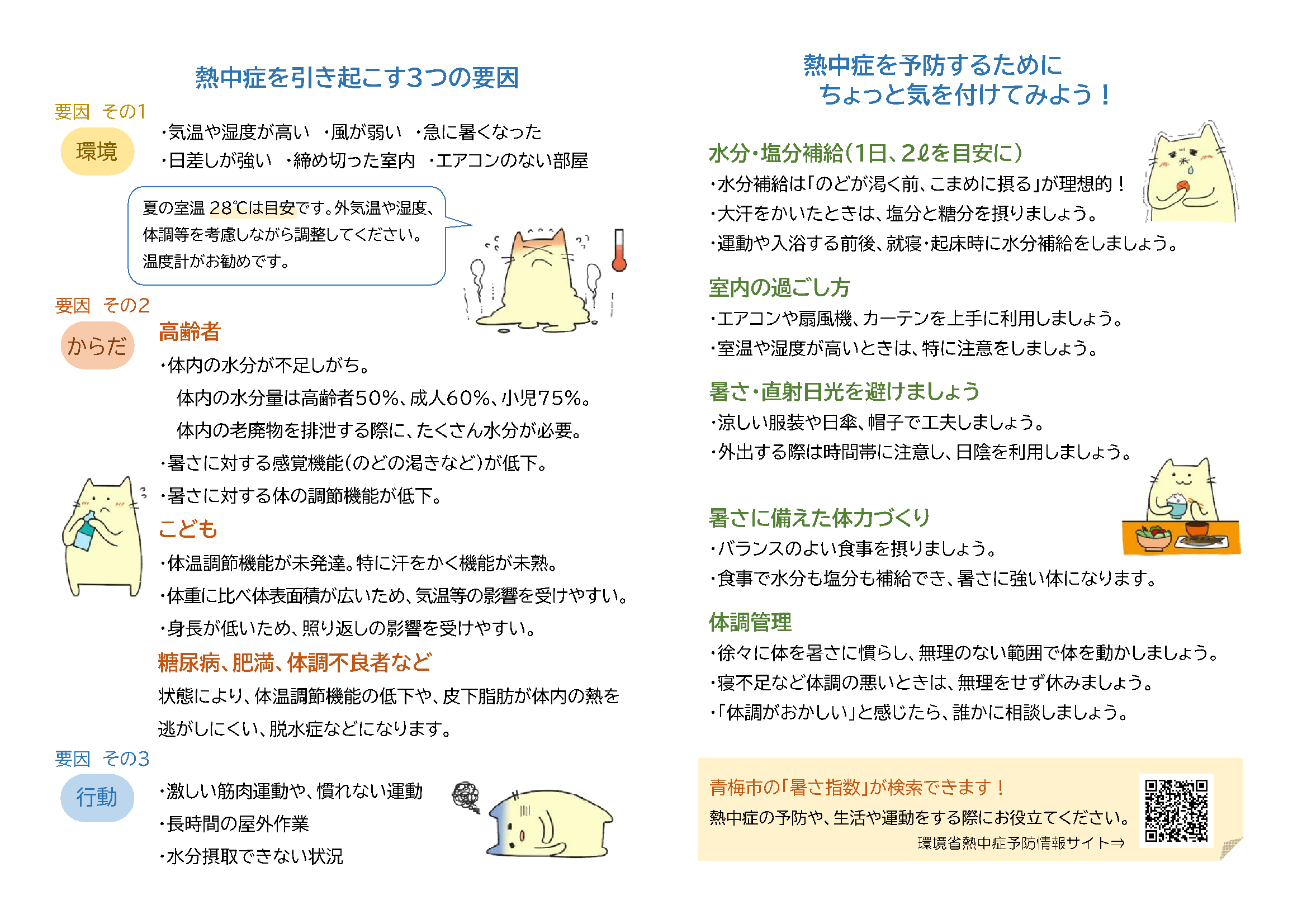 熱中症を引き起こす3つの要因

要因　その1

環境

・気温や湿度が高い　・風が弱い　・急に暑くなった
・日差しが強い　・締め切った室内　・エアコンのない部屋

夏の室温 28℃は目安です。外気温や湿度、体調等を考慮しながら調整してください。温度計がお勧めです。

要因　その2

からだ

高齢者

・体内の水分が不足しがち。
体内の水分量は高齢者50%、成人60%、小児75%。
体内の老廃物を排泄する際に、たくさん水分が必要。
・暑さに対する感覚機能(のどの渇きなど)が低下。
・暑さに対する体の調節機能が低下。

こども

・体温調節機能が未発達。特に汗をかく機能が未熟。
・体重に比べ体表面積が広いため、気温等の影響を受けやすい。
・身長が低いため、照り返しの影響を受けやすい。

糖尿病、肥満、体調不良者など

状態により、体温調節機能の低下や、皮下脂肪が体内の熱を逃がしにくい、脱水症などになります。

要因　その3

行動

・激しい筋肉運動や、慣れない運動
・長時間の屋外作業
・水分摂取できない状況

熱中症を予防するために
ちょっと気を付けてみよう！

水分・塩分補給(1日、2ℓを目安に)

・水分補給は「のどが渇く前、こまめに摂る」が理想的！
・大汗をかいたときは、塩分と糖分を摂りましょう。
・運動や入浴する前後、就寝・起床時に水分補給をしましょう。

室内の過ごし方

・エアコンや扇風機、カーテンを上手に利用しましょう。
・室温や湿度が高いときは、特に注意をしましょう。

暑さ・直射日光を避けましょう

・涼しい服装や日傘、帽子で工夫しましょう。
・外出する際は時間帯に注意し、日陰を利用しましょう。

暑さに備えた体力づくり

・バランスのよい食事を摂りましょう。
・食事で水分も塩分も補給でき、暑さに強い体になります。

体調管理

・徐々に体を暑さに慣らし、無理のない範囲で体を動かしましょう。
・寝不足など体調の悪いときは、無理をせず休みましょう。
・「体調がおかしい」と感じたら、誰かに相談しましょう。

青梅市の「暑さ指数」が検索できます！
熱中症の予防や、生活や運動をする際にお役立てください。
環境省熱中症予防情報サイト⇒